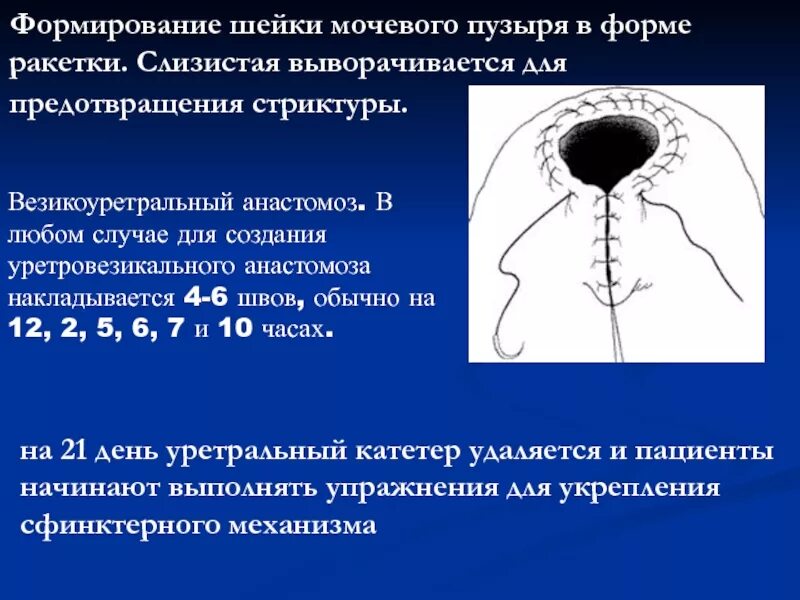 Формирование шейки мочевого пузыря в форме ракетки. Слизистая выворачивается для предотвращения стриктуры.

Везикоуретральный анастомоз. В любом случае для создания уретровезикального анастомоза накладывается 4-6 швов, обычно на 12, 2, 5, 6, 7 и 10 часах.

на 21 день уретральный катетер удаляется и пациенты начинают выполнять упражнения для укрепления сфинктерного механизма